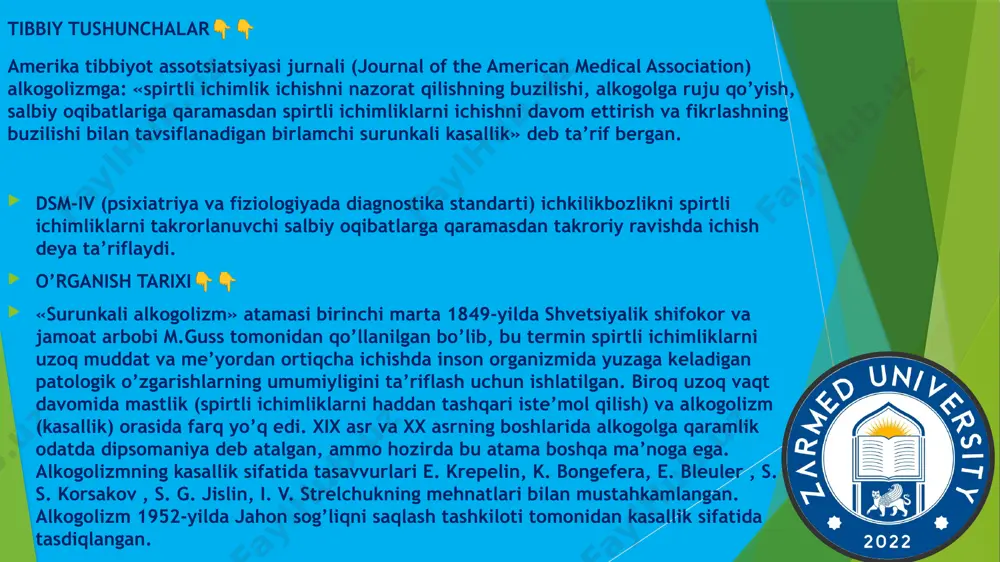 TIBBIY TUSHUNCHALAR👇👇

Amerika tibbiyot assotsiatsiyasi jurnali (Journal of the American Medical Association) alkogolizmga: «spirtli ichimlik ichishni nazorat qilishning buzilishi, alkogolga ruju qo'yish, salbiy oqibatlariga qaramasdan spirtli ichimliklarni ichishni davom ettirish va fikrlashning buzilishi bilan tavsiflanadigan birlamchi surunkali kasallik» deb ta'rif bergan.

DSM-IV (psixiatriya va fiziologiyada diagnostika standarti) ichkilikbozlikni spirtli ichimliklarni takrorlanuvchi salbiy oqibatlarga qaramasdan takroriy ravishda ichish deya ta'riflaydi.

O'RGANISH TARIXI👇👇

«Surunkali alkogolizm» atamasi birinchi marta 1849-yilda Shvetsiyalik shifokor va jamoat arbobi M.Guss tomonidan qo'llanilgan bo'lib, bu termin spirtli ichimliklarni uzoq muddat va me'yordan ortiqcha ichishda inson organizmida yuzaga keladigan patologik o'zgarishlarning umumiyligini ta'riflash uchun ishlatilgan. Biroq uzoq vaqt davomida mastlik (spirtli ichimliklarni haddan tashqari iste'mol qilish) va alkogolizm (kasallik) orasida farq yo'q edi. XIX asr va XX asrning boshlarida alkogolga qaramlik odatda dipsomaniya deb atalgan, ammo hozirda bu atama boshqa ma'noga ega. Alkogolizmning kasallik sifatida tasavvurlari E. Krepelin, K. Bongefera, E. Bleuler , S. S. Korsakov , S. G. Jislin, I. V. Strelchukning mehnatlari bilan mustahkamlangan. Alkogolizm 1952-yilda Jahon sog'liqni saqlash tashkiloti tomonidan kasallik sifatida tasdiqlangan.

ZARMED UNIVERSITY
2022